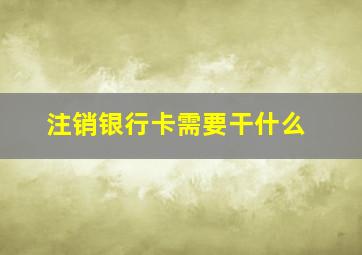 注销银行卡需要干什么